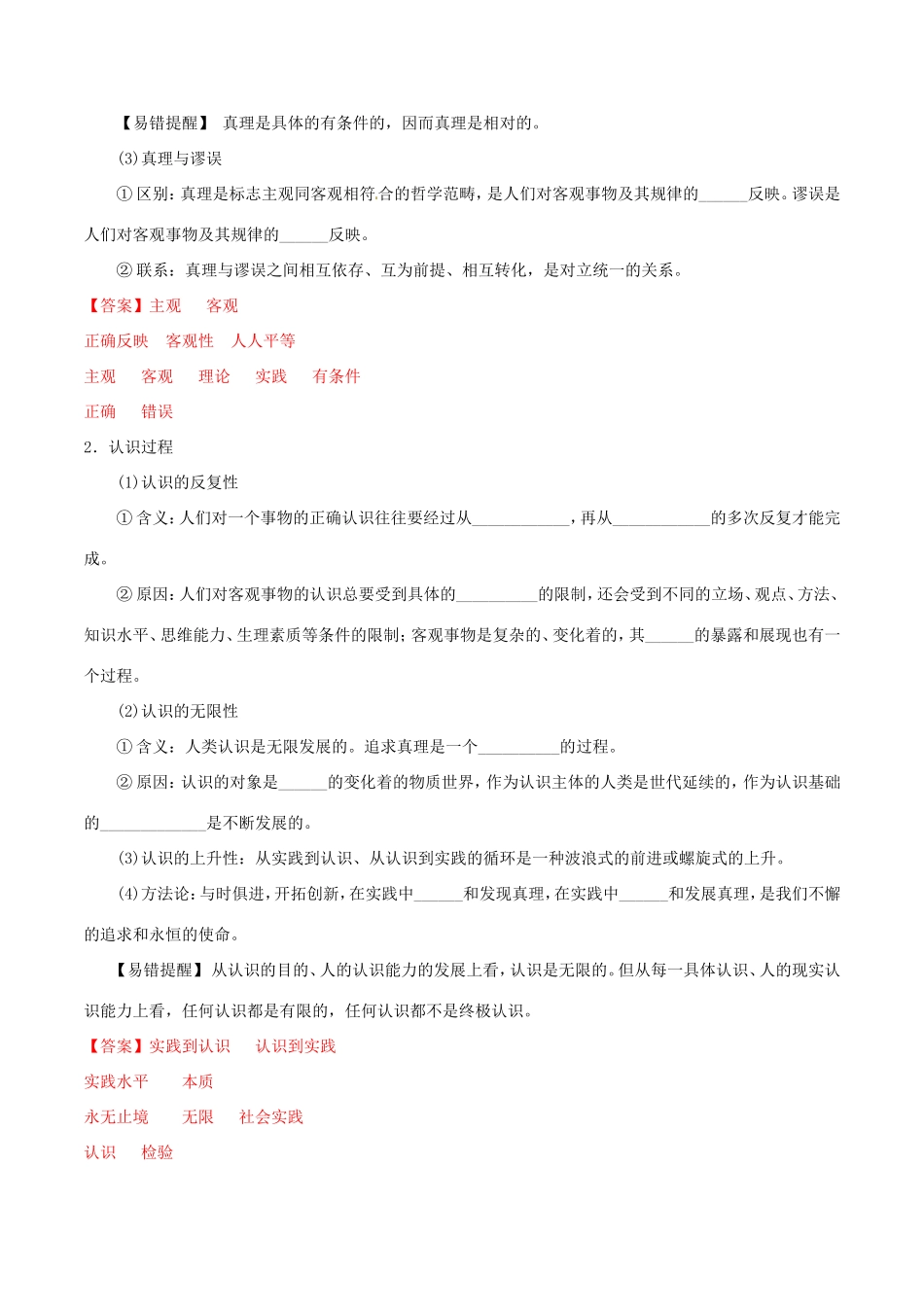 【易错提醒】 真理是具体的有条件的，因而真理是相对的。

(3)真理与谬误

①区别：真理是标志主观同客观相符合的哲学范畴，是人们对客观事物及其规律的______反映。谬误是人们对客观事物及其规律的______反映。

②联系：真理与谬误之间相互依存、互为前提、相互转化，是对立统一的关系。

【答案】主观　客观

正确反映　客观性　人人平等

主观　客观　理论　实践　有条件

正确　错误

2．认识过程

(1)认识的反复性

①含义：人们对一个事物的正确认识往往要经过从____________，再从____________的多次反复才能完成。

②原因：人们对客观事物的认识总要受到具体的__________的限制，还会受到不同的立场、观点、方法、知识水平、思维能力、生理素质等条件的限制；客观事物是复杂的、变化着的，其______的暴露和展现也有一个过程。

(2)认识的无限性

①含义：人类认识是无限发展的。追求真理是一个__________的过程。

②原因：认识的对象是______的变化着的物质世界，作为认识主体的人类是世代延续的，作为认识基础的_____________是不断发展的。

(3)认识的上升性：从实践到认识、从认识到实践的循环是一种波浪式的前进或螺旋式的上升。

(4)方法论：与时俱进，开拓创新，在实践中______和发现真理，在实践中______和发展真理，是我们不懈的追求和永恒的使命。

【易错提醒】从认识的目的、人的认识能力的发展上看，认识是无限的。但从每一具体认识、人的现实认识能力上看，任何认识都是有限的，任何认识都不是终极认识。

【答案】实践到认识　认识到实践

实践水平　本质

永无止境　无限　社会实践

认识　检验